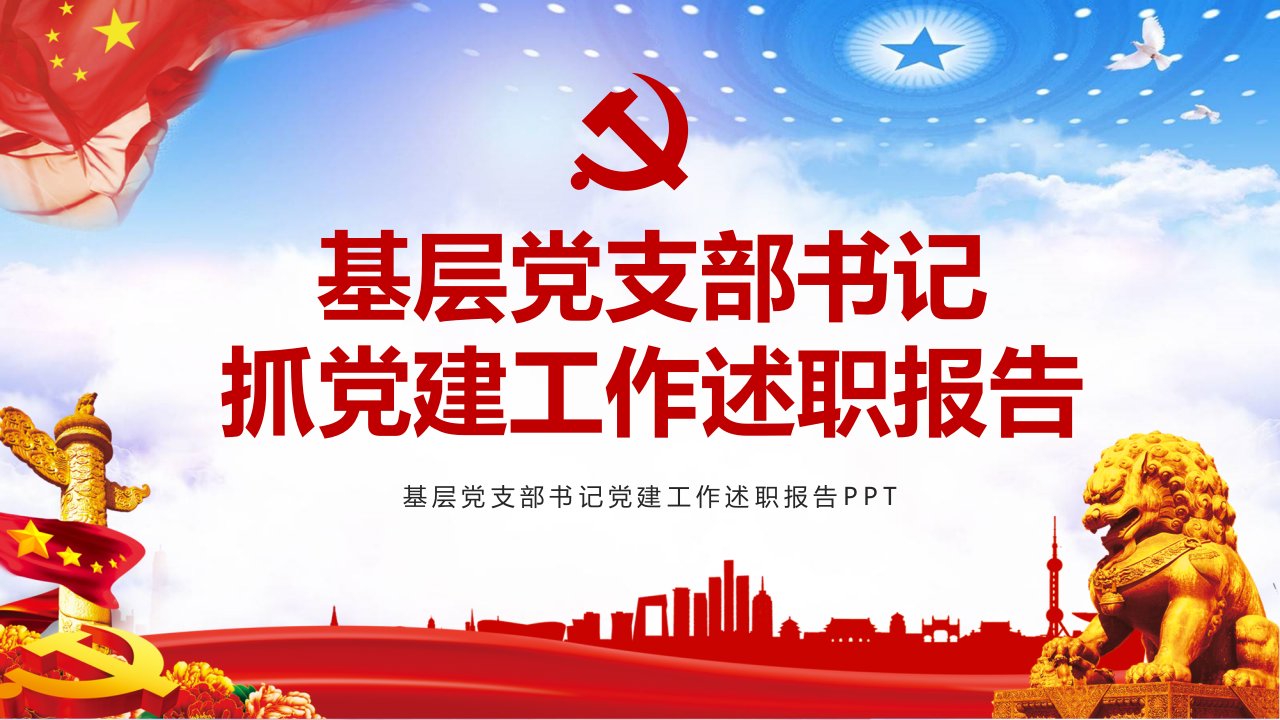 基层党支部书记
抓党建工作述职报告

基层党支部书记党建工作述职报告PPT